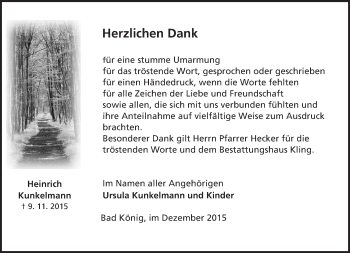 Herzlichen Dank

für eine stumme Umarmung
für das tröstende Wort, gesprochen oder geschrieben
für einen Händedruck, wenn die Worte fehlten
für alle Zeichen der Liebe und Freundschaft
sowie allen, die sich mit uns verbunden fühlten und ihre Anteilnahme auf vielfältige Weise zum Ausdruck brachten.
Besonderer Dank gilt Herrn Pfarrer Hecker für die tröstenden Worte und dem Bestattungshaus Kling.

Heinrich
Kunkelmann
† 9. 11. 2015

Im Namen aller Angehörigen
Ursula Kunkelmann und Kinder

Bad König, im Dezember 2015